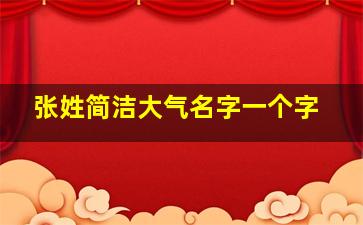 张姓简洁大气名字一个字